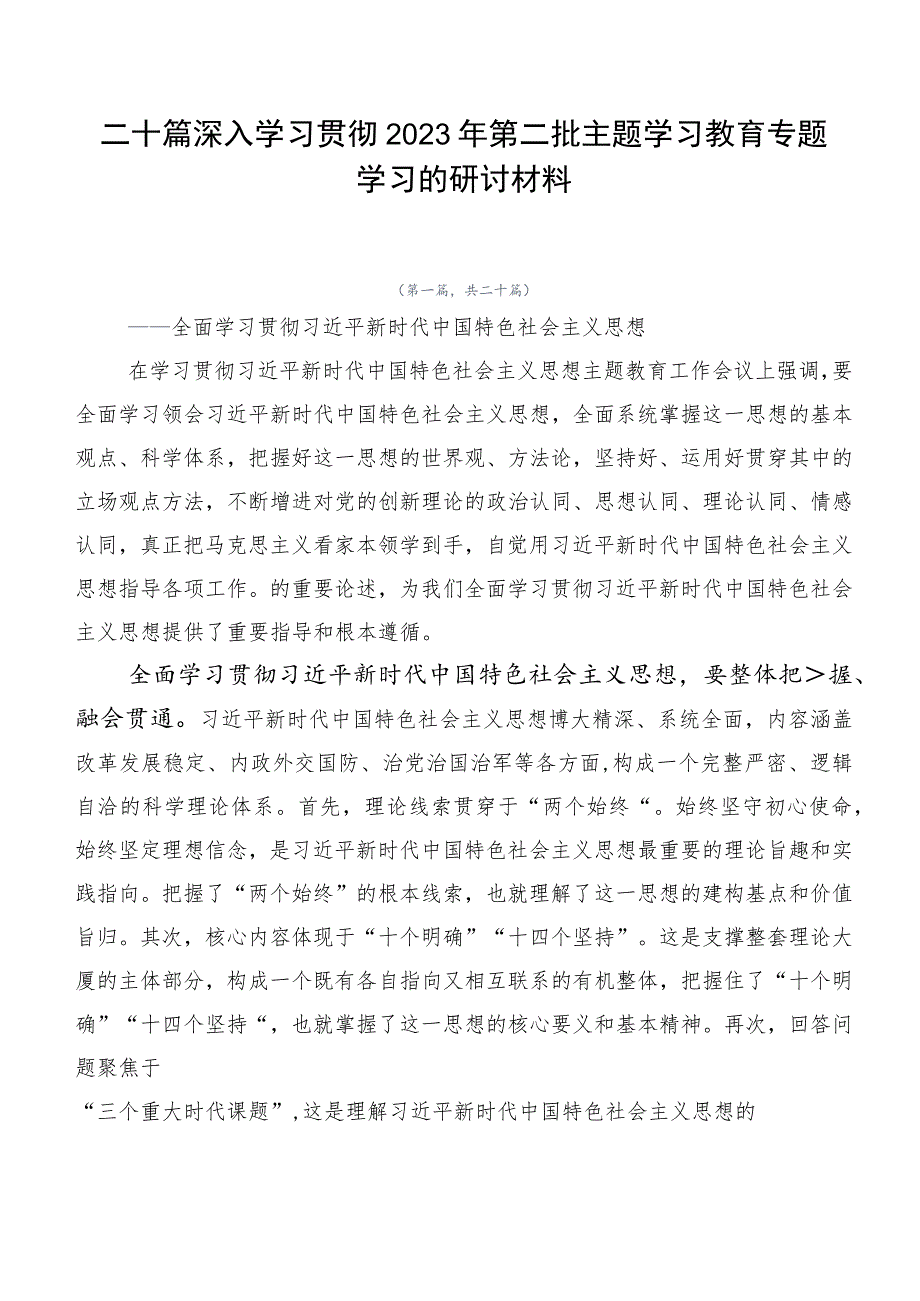 二十篇深入学习贯彻2023年第二批主题学习教育专题学习的研讨材料

（第一篇，共二十篇）

——全面学习贯彻习近平新时代中国特色社会主义思想

在学习贯彻习近平新时代中国特色社会主义思想主题教育工作会议上强调，要全面学习领会习近平新时代中国特色社会主义思想，全面系统掌握这一思想的基本观点、科学体系，把握好这一思想的世界观、方法论，坚持好、运用好贯穿其中的立场观点方法，不断增进对党的创新理论的政治认同、思想认同、理论认同、情感认同，真正把马克思主义看家本领学到手，自觉用习近平新时代中国特色社会主义思想指导各项工作。的重要论述，为我们全面学习贯彻习近平新时代中国特色社会主义思想提供了重要指导和根本遵循。

全面学习贯彻习近平新时代中国特色社会主义思想，要整体把＞握、融会贯通。习近平新时代中国特色社会主义思想博大精深、系统全面，内容涵盖改革发展稳定、内政外交国防、治党治国治军等各方面，构成一个完整严密、逻辑自洽的科学理论体系。首先，理论线索贯穿于“两个始终“。始终坚守初心使命，始终坚定理想信念，是习近平新时代中国特色社会主义思想最重要的理论旨趣和实践指向。把握了“两个始终”的根本线索，也就理解了这一思想的建构基点和价值旨归。其次，核心内容体现于“十个明确”“十四个坚持”。这是支撑整套理论大厦的主体部分，构成一个既有各自指向又相互联系的有机整体，把握住了“十个明确”“十四个坚持“，也就掌握了这一思想的核心要义和基本精神。再次，回答问题聚焦于

“三个重大时代课题”，这是理解习近平新时代中国特色社会主义思想的